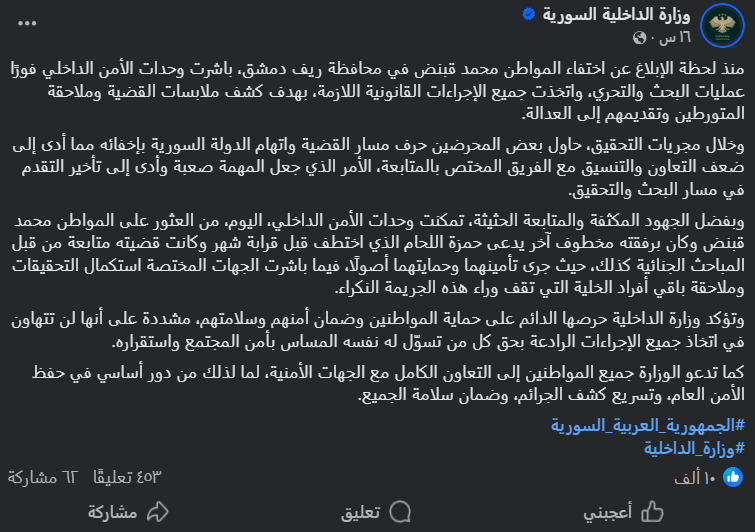 وزارة الداخلية السورية
١٦ س ·

منذ لحظة الإبلاغ عن اختفاء المواطن محمد قبنض في محافظة ريف دمشق، باشرت وحدات الأمن الداخلي فورًا عمليات البحث والتحري، واتخذت جميع الإجراءات القانونية اللازمة، بهدف كشف ملابسات القضية وملاحقة المتورطين وتقديمهم إلى العدالة.

وخلال مجريات التحقيق، حاول بعض المحرضين حرف مسار القضية واتهام الدولة السورية بإخفائه مما أدى إلى ضعف التعاون والتنسيق مع الفريق المختص بالمتابعة، الأمر الذي جعل المهمة صعبة وأدى إلى تأخير التقدم في مسار البحث والتحقيق.

وبفضل الجهود المكثفة والمتابعة الحثيثة، تمكنت وحدات الأمن الداخلي، اليوم، من العثور على المواطن محمد قبنض وكان برفقته مخطوف آخر يدعى حمزة اللحام الذي اختطف قبل قرابة شهر وكانت قضيته متابعة من قبل المباحث الجنائية كذلك، حيث جرى تأمينهما وحمايتهما أصولًا، فيما باشرت الجهات المختصة استكمال التحقيقات وملاحقة باقي أفراد الخلية التي تقف وراء هذه الجريمة النكراء.

وتؤكد وزارة الداخلية حرصها الدائم على حماية المواطنين وضمان أمنهم وسلامتهم، مشددة على أنها لن تتهاون في اتخاذ جميع الإجراءات الرادعة بحق كل من تسوّل له نفسه المساس بأمن المجتمع واستقراره.

كما تدعو الوزارة جميع المواطنين إلى التعاون الكامل مع الجهات الأمنية، لما لذلك من دور أساسي في حفظ الأمن العام، وتسريع كشف الجرائم، وضمان سلامة الجميع.

#الجمهورية_العربية_السورية
#وزارة_الداخلية

١٠ ألف
٤٥٣ تعليقًا ٦٢ مشاركة

أعجبني
تعليق
مشاركة